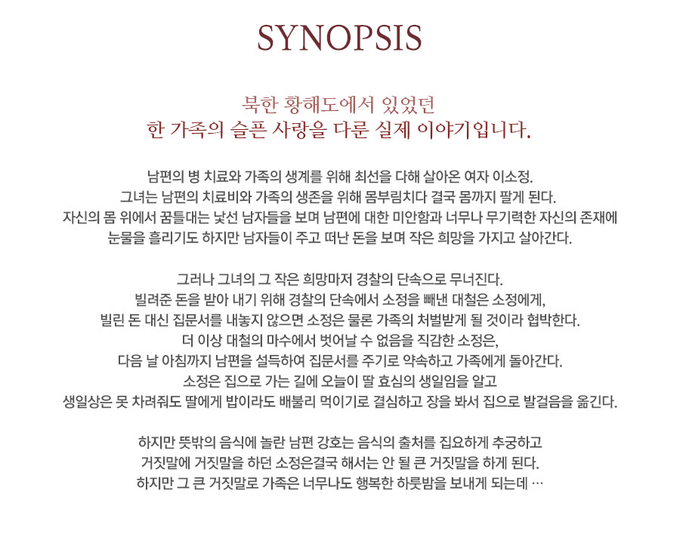 SYNOPSIS

북한 황해도에서 있었던
한 가족의 슬픈 사랑을 다룬 실제 이야기입니다.

남편의 병 치료와 가족의 생계를 위해 최선을 다해 살아온 여자 이소정.
그녀는 남편의 치료비와 가족의 생존을 위해 몸부림치다 결국 몸까지 팔게 된다.
자신의 몸 위에서 꿈틀대는 낯선 남자들을 보며 남편에 대한 미안함과 너무나 무기력한 자신의 존재에
눈물을 흘리기도 하지만 남자들이 주고 떠난 돈을 보며 작은 희망을 가지고 살아간다.

그러나 그녀의 그 작은 희망마저 경찰의 단속으로 무너진다.
빌려준 돈을 받아 내기 위해 경찰의 단속에서 소정을 빼낸 대철은 소정에게,
빌린 돈 대신 집문서를 내놓지 않으면 소정은 물론 가족의 처벌받게 될 것이라 협박한다.
더 이상 대철의 마수에서 벗어날 수 없음을 직감한 소정은,
다음 날 아침까지 남편을 설득하여 집문서를 주기로 약속하고 가족에게 돌아간다.
소정은 집으로 가는 길에 오늘이 딸 효심의 생일임을 알고
생일상은 못 차려줘도 딸에게 밥이라도 배불리 먹이기로 결심하고 장을 봐서 집으로 발걸음을 옮긴다.

하지만 뜻밖의 음식에 놀란 남편 강호는 음식의 출처를 집요하게 추궁하고
거짓말에 거짓말을 하던 소정은결국 해서는 안 될 큰 거짓말을 하게 된다.
하지만 그 큰 거짓말로 가족은 너무나도 행복한 하룻밤을 보내게 되는데 …